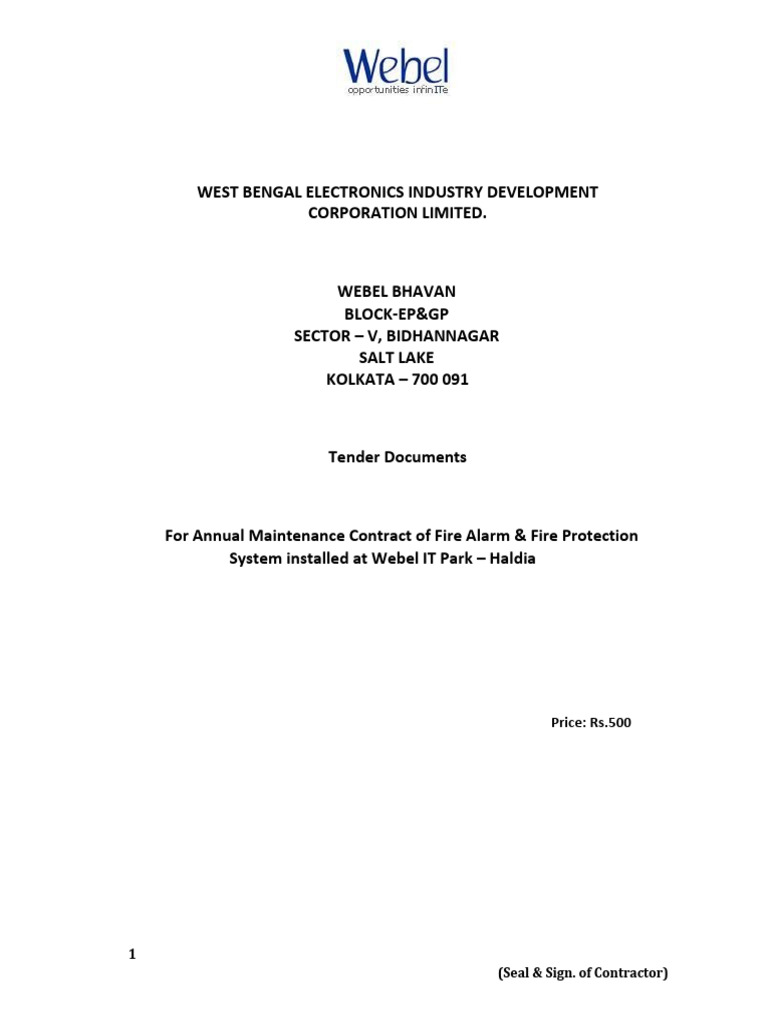 Webel
opportunities infinITe

WEST BENGAL ELECTRONICS INDUSTRY DEVELOPMENT CORPORATION LIMITED.

WEBEL BHAVAN
BLOCK-EP&GP
SECTOR – V, BIDHANNAGAR
SALT LAKE
KOLKATA – 700 091

Tender Documents

For Annual Maintenance Contract of Fire Alarm & Fire Protection System installed at Webel IT Park – Haldia

Price: Rs.500

1

(Seal & Sign. of Contractor)